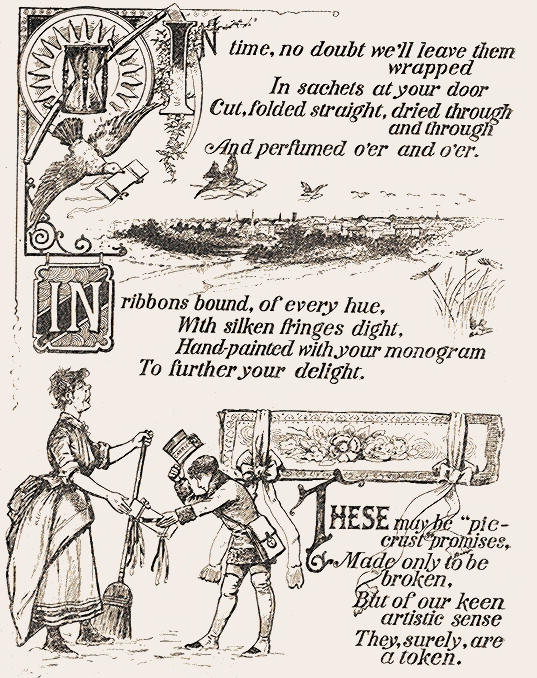 IN time, no doubt we'll leave them wrapped
In sachets at your door
Cut, folded straight, dried through and through
And perfumed o'er and o'er.

IN ribbons bound, of every hue,
With silken fringes dight,
Hand-painted with your monogram
To further your delight.

THESE may be "pie-crust" promises,
Made only to be broken,
But of our keen artistic sense
They, surely, are a token.